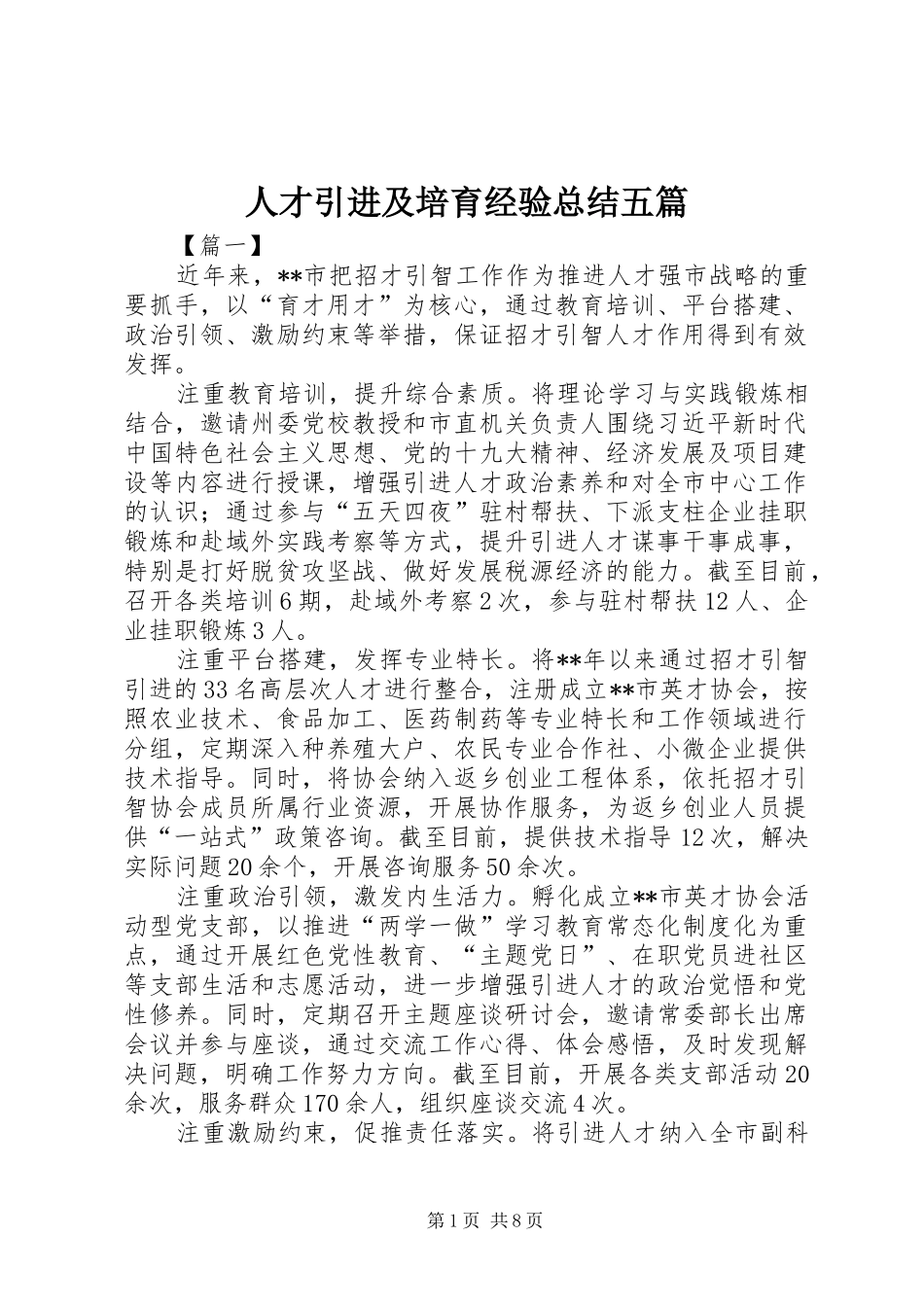 人才引进及培育经验总结五篇

【篇一】

近年来，**市把招才引智工作作为推进人才强市战略的重要抓手，以“育才用才”为核心，通过教育培训、平台搭建、政治引领、激励约束等举措，保证招才引智人才作用得到有效发挥。

注重教育培训，提升综合素质。将理论学习与实践锻炼相结合，邀请州委党校教授和市直机关负责人围绕习近平新时代中国特色社会主义思想、党的十九大精神、经济发展及项目建设等内容进行授课，增强引进人才政治素养和对全市中心工作的认识；通过参与“五天四夜”驻村帮扶、下派支柱企业挂职锻炼和赴域外实践考察等方式，提升引进人才谋事干事成事，特别是打好脱贫攻坚战、做好发展税源经济的能力。截至目前，召开各类培训6期，赴域外考察2次，参与驻村帮扶12人、企业挂职锻炼3人。

注重平台搭建，发挥专业特长。将**年以来通过招才引智引进的33名高层次人才进行整合，注册成立**市英才协会，按照农业技术、食品加工、医药制药等专业特长和工作领域进行分组，定期深入种养殖大户、农民专业合作社、小微企业提供技术指导。同时，将协会纳入返乡创业工程体系，依托招才引智协会成员所属行业资源，开展协作服务，为返乡创业人员提供“一站式”政策咨询。截至目前，提供技术指导12次，解决实际问题20余个，开展咨询服务50余次。

注重政治引领，激发内生活力。孵化成立**市英才协会活动型党支部，以推进“两学一做”学习教育常态化制度化为重点，通过开展红色党性教育、“主题党日”、在职党员进社区等支部生活和志愿活动，进一步增强引进人才的政治觉悟和党性修养。同时，定期召开主题座谈研讨会，邀请常委部长出席会议并参与座谈，通过交流工作心得、体会感悟，及时发现解决问题，明确工作努力方向。截至目前，开展各类支部活动20余次，服务群众170余人，组织座谈交流4次。

注重激励约束，促推责任落实。将引进人才纳入全市副科

第1页 共8页